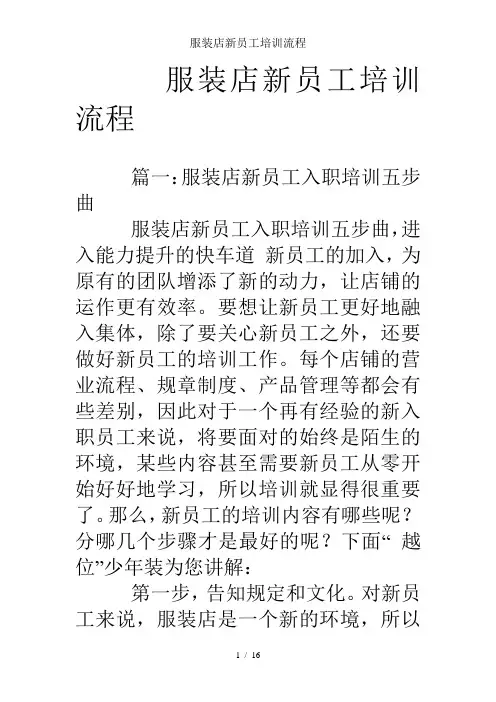 服装店新员工培训流程

服装店新员工培训流程

篇一:服装店新员工入职培训五步曲

服装店新员工入职培训五步曲,进入能力提升的快车道 新员工的加入，为原有的团队增添了新的动力，让店铺的运作更有效率。要想让新员工更好地融入集体，除了要关心新员工之外，还要做好新员工的培训工作。每个店铺的营业流程、规章制度、产品管理等都会有些差别，因此对于一个再有经验的新入职员工来说，将要面对的始终是陌生的环境，某些内容甚至需要新员工从零开始好好地学习，所以培训就显得很重要了。那么，新员工的培训内容有哪些呢？分哪几个步骤才是最好的呢？下面“ 越位”少年装为您讲解:

第一步，告知规定和文化。对新员工来说，服装店是一个新的环境，所以

1 / 16